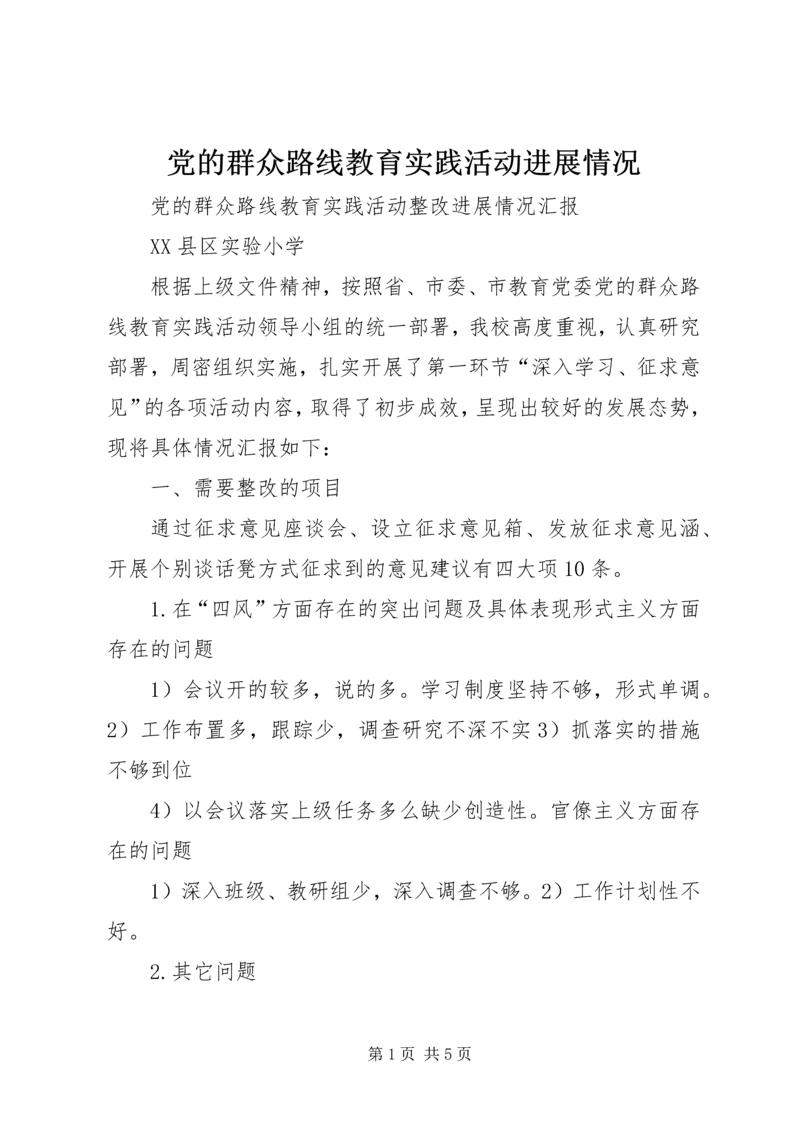 党的群众路线教育实践活动进展情况

党的群众路线教育实践活动整改进展情况汇报

XX县区实验小学

根据上级文件精神，按照省、市委、市教育党委党的群众路线教育实践活动领导小组的统一部署，我校高度重视，认真研究部署，周密组织实施，扎实开展了第一环节“深入学习、征求意见”的各项活动内容，取得了初步成效，呈现出较好的发展态势，现将具体情况汇报如下：

一、需要整改的项目

通过征求意见座谈会、设立征求意见箱、发放征求意见涵、开展个别谈话凳方式征求到的意见建议有四大项10条。

1.在“四风”方面存在的突出问题及具体表现形式主义方面存在的问题

1）会议开的较多，说的多。学习制度坚持不够，形式单调。2）工作布置多，跟踪少，调查研究不深不实3）抓落实的措施不够到位

4）以会议落实上级任务多么缺少创造性。官僚主义方面存在的问题

1）深入班级、教研组少，深入调查不够。2）工作计划性不好。

2.其它问题

第1页 共5页